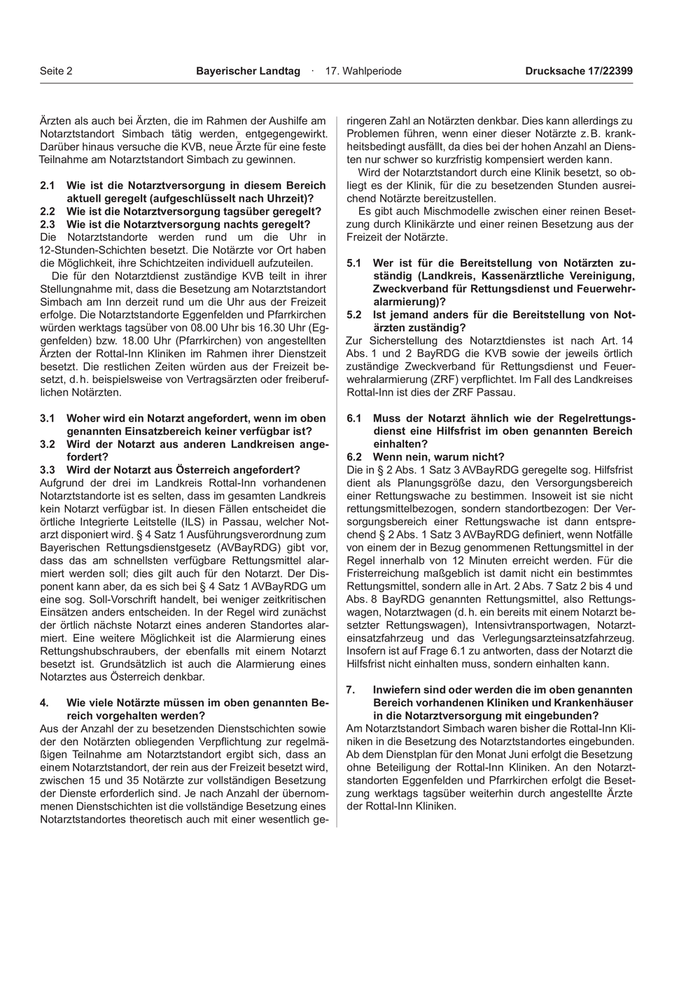 Seite 2 Bayerischer Landtag · 17. Wahlperiode Drucksache 17/22399

Ärzten als auch bei Ärzten, die im Rahmen der Aushilfe am Notarztstandort Simbach tätig werden, entgegengewirkt. Darüber hinaus versuche die KVB, neue Ärzte für eine feste Teilnahme am Notarztstandort Simbach zu gewinnen.

2.1 Wie ist die Notarztversorgung in diesem Bereich aktuell geregelt (aufgeschlüsselt nach Uhrzeit)?
2.2 Wie ist die Notarztversorgung tagsüber geregelt?
2.3 Wie ist die Notarztversorgung nachts geregelt?
Die Notarztstandorte werden rund um die Uhr in 12-Stunden-Schichten besetzt. Die Notärzte vor Ort haben die Möglichkeit, ihre Schichtzeiten individuell aufzuteilen.

Die für den Notarztdienst zuständige KVB teilt in ihrer Stellungnahme mit, dass die Besetzung am Notarztstandort Simbach am Inn derzeit rund um die Uhr aus der Freizeit erfolge. Die Notarztstandorte Eggenfelden und Pfarrkirchen würden werktags tagsüber von 08.00 Uhr bis 16.30 Uhr (Eggenfelden) bzw. 18.00 Uhr (Pfarrkirchen) von angestellten Ärzten der Rottal-Inn Kliniken im Rahmen ihrer Dienstzeit besetzt. Die restlichen Zeiten würden aus der Freizeit besetzt, d. h. beispielsweise von Vertragsärzten oder freiberuflichen Notärzten.

3.1 Woher wird ein Notarzt angefordert, wenn im oben genannten Einsatzbereich keiner verfügbar ist?
3.2 Wird der Notarzt aus anderen Landkreisen angefordert?
3.3 Wird der Notarzt aus Österreich angefordert?
Aufgrund der drei im Landkreis Rottal-Inn vorhandenen Notarztstandorte ist es selten, dass im gesamten Landkreis kein Notarzt verfügbar ist. In diesen Fällen entscheidet die örtliche Integrierte Leitstelle (ILS) in Passau, welcher Notarzt disponiert wird. § 4 Satz 1 Ausführungsverordnung zum Bayerischen Rettungsdienstgesetz (AVBayRDG) gibt vor, dass das am schnellsten verfügbare Rettungsmittel alarmiert werden soll; dies gilt auch für den Notarzt. Der Disponent kann aber, da es sich bei § 4 Satz 1 AVBayRDG um eine sog. Soll-Vorschrift handelt, bei weniger zeitkritischen Einsätzen anders entscheiden. In der Regel wird zunächst der örtlich nächste Notarzt eines anderen Standortes alarmiert. Eine weitere Möglichkeit ist die Alarmierung eines Rettungshubschraubers, der ebenfalls mit einem Notarzt besetzt ist. Grundsätzlich ist auch die Alarmierung eines Notarztes aus Österreich denkbar.

4. Wie viele Notärzte müssen im oben genannten Bereich vorgehalten werden?
Aus der Anzahl der zu besetzenden Dienstschichten sowie der den Notärzten obliegenden Verpflichtung zur regelmäßigen Teilnahme am Notarztstandort ergibt sich, dass an einem Notarztstandort, der rein aus der Freizeit besetzt wird, zwischen 15 und 35 Notärzte zur vollständigen Besetzung der Dienste erforderlich sind. Je nach Anzahl der übernommenen Dienstschichten ist die vollständige Besetzung eines Notarztstandortes theoretisch auch mit einer wesentlich geringeren Zahl an Notärzten denkbar. Dies kann allerdings zu Problemen führen, wenn einer dieser Notärzte z. B. krankheitsbedingt ausfällt, da dies bei der hohen Anzahl an Diensten nur schwer so kurzfristig kompensiert werden kann.

Wird der Notarztstandort durch eine Klinik besetzt, so obliegt es der Klinik, für die zu besetzenden Stunden ausreichend Notärzte bereitzustellen.

Es gibt auch Mischmodelle zwischen einer reinen Besetzung durch Klinikärzte und einer reinen Besetzung aus der Freizeit der Notärzte.

5.1 Wer ist für die Bereitstellung von Notärzten zuständig (Landkreis, Kassenärztliche Vereinigung, Zweckverband für Rettungsdienst und Feuerwehralarmierung)?
5.2 Ist jemand anders für die Bereitstellung von Notärzten zuständig?
Zur Sicherstellung des Notarztdienstes ist nach Art. 14 Abs. 1 und 2 BayRDG die KVB sowie der jeweils örtlich zuständige Zweckverband für Rettungsdienst und Feuerwehralarmierung (ZRF) verpflichtet. Im Fall des Landkreises Rottal-Inn ist dies der ZRF Passau.

6.1 Muss der Notarzt ähnlich wie der Regelrettungsdienst eine Hilfsfrist im oben genannten Bereich einhalten?
6.2 Wenn nein, warum nicht?
Die in § 2 Abs. 1 Satz 3 AVBayRDG geregelte sog. Hilfsfrist dient als Planungsgröße dazu, den Versorgungsbereich einer Rettungswache zu bestimmen. Insoweit ist sie nicht rettungsmittelbezogen, sondern standortbezogen: Der Versorgungsbereich einer Rettungswache ist dann entsprechend § 2 Abs. 1 Satz 3 AVBayRDG definiert, wenn Notfälle von einem der in Bezug genommenen Rettungsmittel in der Regel innerhalb von 12 Minuten erreicht werden. Für die Fristerreichung maßgeblich ist damit nicht ein bestimmtes Rettungsmittel, sondern alle in Art. 2 Abs. 7 Satz 2 bis 4 und Abs. 8 BayRDG genannten Rettungsmittel, also Rettungswagen, Notarztwagen (d. h. ein bereits mit einem Notarzt besetzter Rettungswagen), Intensivtransportwagen, Notarzteinsatzfahrzeug und das Verlegungsarzteinsatzfahrzeug. Insofern ist auf Frage 6.1 zu antworten, dass der Notarzt die Hilfsfrist nicht einhalten muss, sondern einhalten kann.

7. Inwiefern sind oder werden die im oben genannten Bereich vorhandenen Kliniken und Krankenhäuser in die Notarztversorgung mit eingebunden?
Am Notarztstandort Simbach waren bisher die Rottal-Inn Kliniken in die Besetzung des Notarztstandortes eingebunden. Ab dem Dienstplan für den Monat Juni erfolgt die Besetzung ohne Beteiligung der Rottal-Inn Kliniken. An den Notarztstandorten Eggenfelden und Pfarrkirchen erfolgt die Besetzung werktags tagsüber weiterhin durch angestellte Ärzte der Rottal-Inn Kliniken.